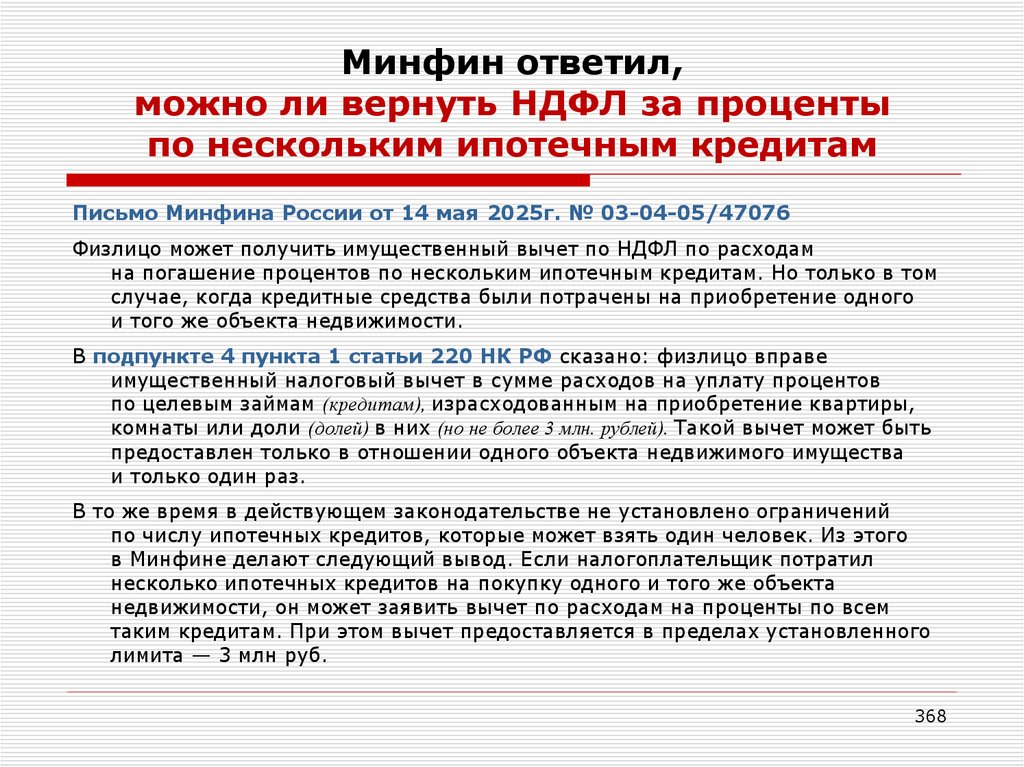 Минфин ответил,
можно ли вернуть НДФЛ за проценты по нескольким ипотечным кредитам

Письмо Минфина России от 14 мая 2025г. № 03-04-05/47076

Физлицо может получить имущественный вычет по НДФЛ по расходам на погашение процентов по нескольким ипотечным кредитам. Но только в том случае, когда кредитные средства были потрачены на приобретение одного и того же объекта недвижимости.

В подпункте 4 пункта 1 статьи 220 НК РФ сказано: физлицо вправе имущественный налоговый вычет в сумме расходов на уплату процентов по целевым займам (кредитам), израсходованным на приобретение квартиры, комнаты или доли (долей) в них (но не более 3 млн. рублей). Такой вычет может быть предоставлен только в отношении одного объекта недвижимого имущества и только один раз.

В то же время в действующем законодательстве не установлено ограничений по числу ипотечных кредитов, которые может взять один человек. Из этого в Минфине делают следующий вывод. Если налогоплательщик потратил несколько ипотечных кредитов на покупку одного и того же объекта недвижимости, он может заявить вычет по расходам на проценты по всем таким кредитам. При этом вычет предоставляется в пределах установленного лимита — 3 млн руб.

368